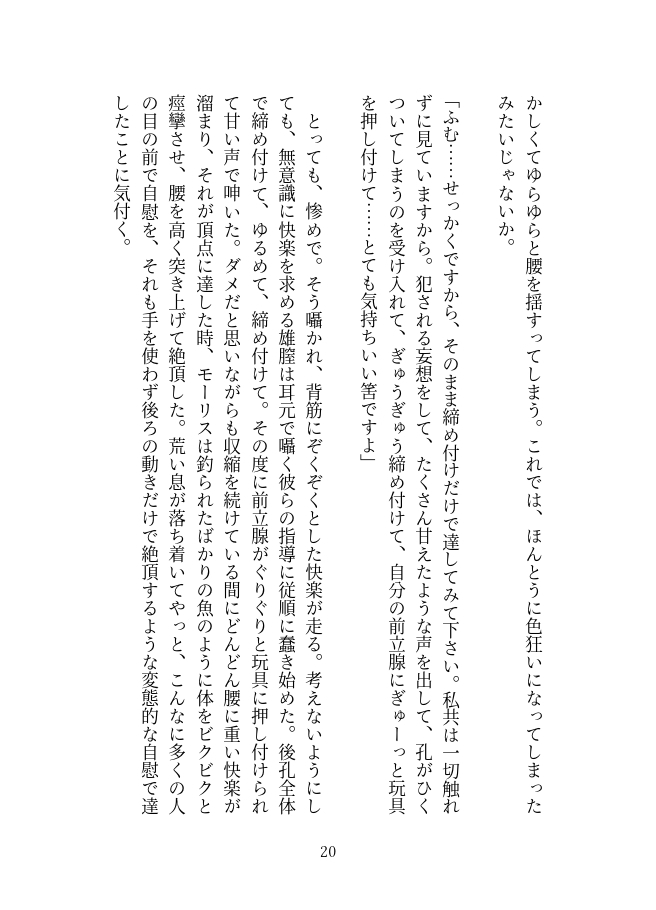 かしくてゆらゆらと腰を揺すってしまう。これでは、ほんとうに色狂いになってしまったみたいじゃないか。

「ふむ……せっかくですから、そのまま締め付けだけで達してみて下さい。私共は一切触れずに見ていますから。犯される妄想をして、たくさん甘えたような声を出して、孔がひくついてしまうのを受け入れて、ぎゅうぎゅう締め付けて、自分の前立腺にぎゅーっと玩具を押し付けて……とても気持ちいい筈ですよ」

とっても、惨めで。そう囁かれ、背筋にぞくぞくとした快楽が走る。考えないようにしても、無意識に快楽を求める雄膣は耳元で囁く彼らの指導に従順に蠢き始めた。後孔全体で締め付けて、ゆるめて、締め付けて。その度に前立腺がぐりぐりと玩具に押し付けられて甘い声で呻いた。ダメだと思いながらも収縮を続けている間にどんどん腰に重い快楽が溜まり、それが頂点に達した時、モーリスは釣られたばかりの魚のように体をビクビクと痙攣させ、腰を高く突き上げて絶頂した。荒い息が落ち着いてやっと、こんなに多くの人の目の前で自慰を、それも手を使わず後ろの動きだけで絶頂するような変態的な自慰で達したことに気付く。

20